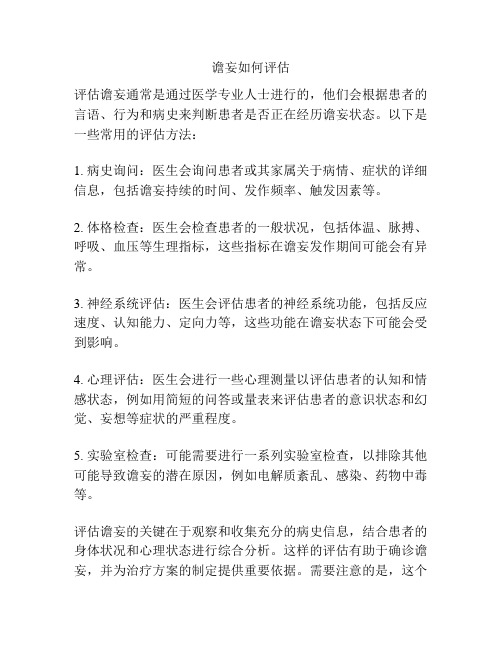 谵妄如何评估

评估谵妄通常是通过医学专业人士进行的，他们会根据患者的言语、行为和病史来判断患者是否正在经历谵妄状态。以下是一些常用的评估方法：

1. 病史询问：医生会询问患者或其家属关于病情、症状的详细信息，包括谵妄持续的时间、发作频率、触发因素等。

2. 体格检查：医生会检查患者的一般状况，包括体温、脉搏、呼吸、血压等生理指标，这些指标在谵妄发作期间可能会有异常。

3. 神经系统评估：医生会评估患者的神经系统功能，包括反应速度、认知能力、定向力等，这些功能在谵妄状态下可能会受到影响。

4. 心理评估：医生会进行一些心理测量以评估患者的认知和情感状态，例如用简短的问答或量表来评估患者的意识状态和幻觉、妄想等症状的严重程度。

5. 实验室检查：可能需要进行一系列实验室检查，以排除其他可能导致谵妄的潜在原因，例如电解质紊乱、感染、药物中毒等。

评估谵妄的关键在于观察和收集充分的病史信息，结合患者的身体状况和心理状态进行综合分析。这样的评估有助于确诊谵妄，并为治疗方案的制定提供重要依据。需要注意的是，这个